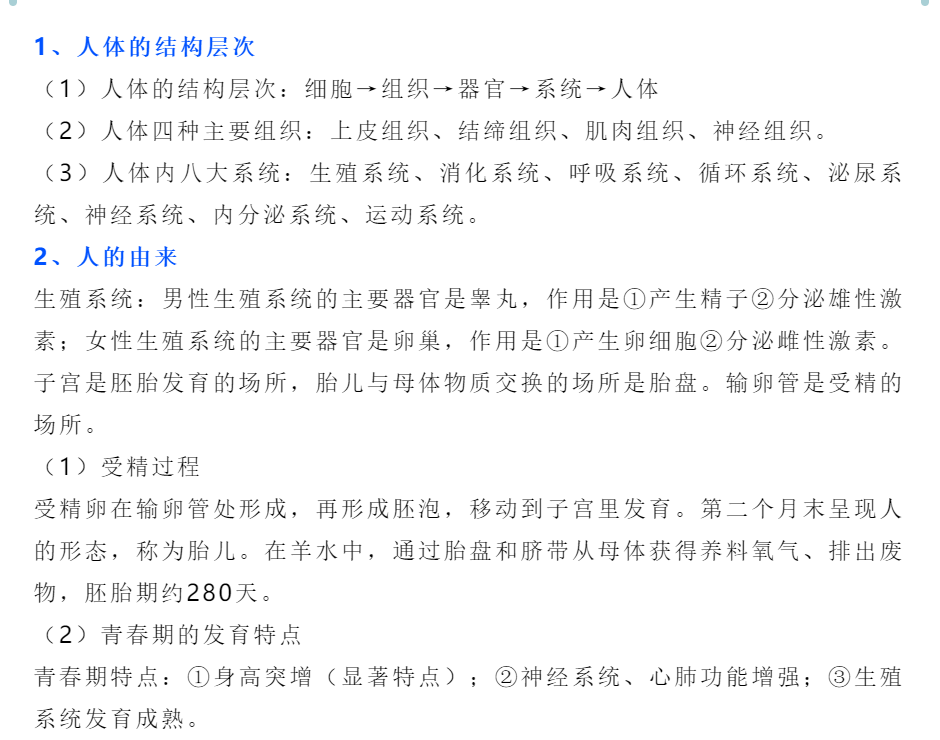 1、人体的结构层次

（1）人体的结构层次：细胞→组织→器官→系统→人体

（2）人体四种主要组织：上皮组织、结缔组织、肌肉组织、神经组织。

（3）人体内八大系统：生殖系统、消化系统、呼吸系统、循环系统、泌尿系统、神经系统、内分泌系统、运动系统。

2、人的由来

生殖系统：男性生殖系统的主要器官是睾丸，作用是①产生精子②分泌雄性激素；女性生殖系统的主要器官是卵巢，作用是①产生卵细胞②分泌雌性激素。子宫是胚胎发育的场所，胎儿与母体物质交换的场所是胎盘。输卵管是受精的场所。

（1）受精过程

受精卵在输卵管处形成，再形成胚泡，移动到子宫里发育。第二个月末呈现人的形态，称为胎儿。在羊水中，通过胎盘和脐带从母体获得养料氧气、排出废物，胚胎期约280天。

（2）青春期的发育特点

青春期特点：①身高突增（显著特点）；②神经系统、心肺功能增强；③生殖系统发育成熟。